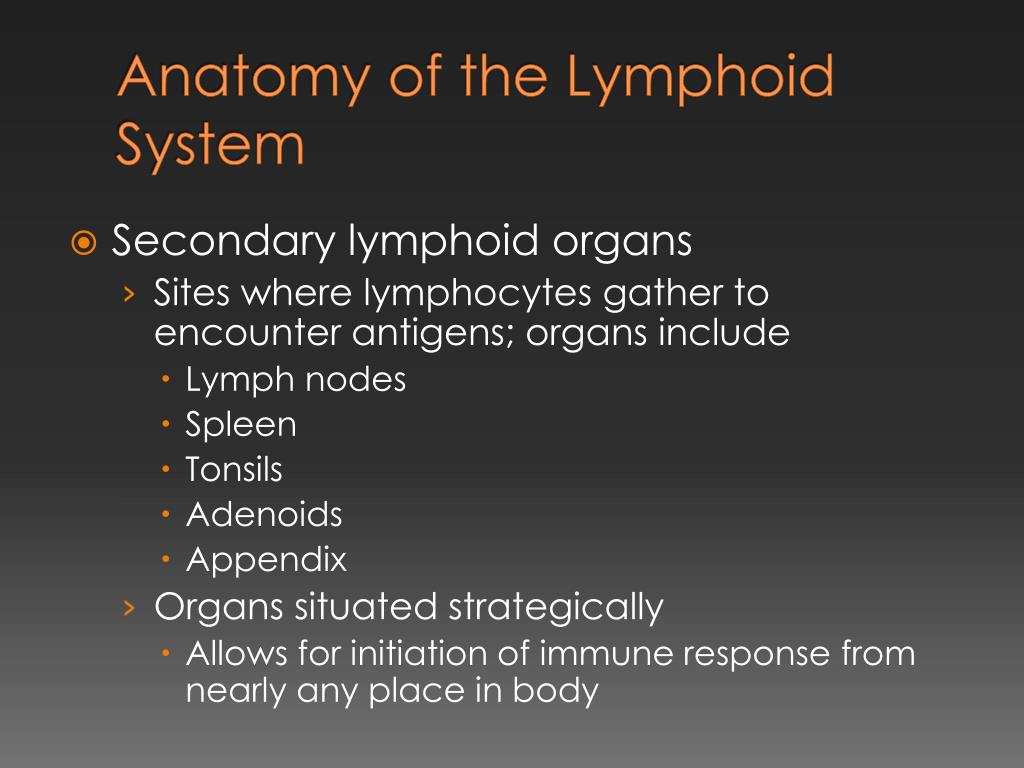 Anatomy of the Lymphoid System

Secondary lymphoid organs
› Sites where lymphocytes gather to encounter antigens; organs include
• Lymph nodes
• Spleen
• Tonsils
• Adenoids
• Appendix
› Organs situated strategically
• Allows for initiation of immune response from nearly any place in body